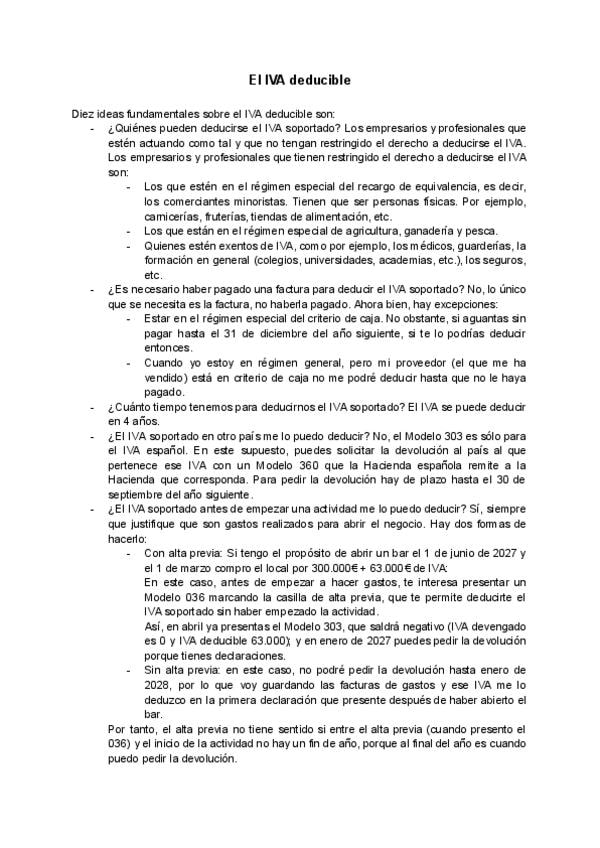 El IVA deducible

Diez ideas fundamentales sobre el IVA deducible son:

- ¿Quiénes pueden deducirse el IVA soportado? Los empresarios y profesionales que estén actuando como tal y que no tengan restringido el derecho a deducirse el IVA. Los empresarios y profesionales que tienen restringido el derecho a deducirse el IVA son:
  - Los que estén en el régimen especial del recargo de equivalencia, es decir, los comerciantes minoristas. Tienen que ser personas físicas. Por ejemplo, carnicerías, fruterías, tiendas de alimentación, etc.
  - Los que están en el régimen especial de agricultura, ganadería y pesca.
  - Quienes estén exentos de IVA, como por ejemplo, los médicos, guarderías, la formación en general (colegios, universidades, academias, etc.), los seguros, etc.
- ¿Es necesario haber pagado una factura para deducir el IVA soportado? No, lo único que se necesita es la factura, no haberla pagado. Ahora bien, hay excepciones:
  - Estar en el régimen especial del criterio de caja. No obstante, si aguantas sin pagar hasta el 31 de diciembre del año siguiente, si te lo podrías deducir entonces.
  - Cuando yo estoy en régimen general, pero mi proveedor (el que me ha vendido) está en criterio de caja no me podré deducir hasta que no le haya pagado.
- ¿Cuánto tiempo tenemos para deducirnos el IVA soportado? El IVA se puede deducir en 4 años.
- ¿El IVA soportado en otro país me lo puedo deducir? No, el Modelo 303 es sólo para el IVA español. En este supuesto, puedes solicitar la devolución al país al que pertenece ese IVA con un Modelo 360 que la Hacienda española remite a la Hacienda que corresponda. Para pedir la devolución hay de plazo hasta el 30 de septiembre del año siguiente.
- ¿El IVA soportado antes de empezar una actividad me lo puedo deducir? Sí, siempre que justifique que son gastos realizados para abrir el negocio. Hay dos formas de hacerlo:
  - Con alta previa: Si tengo el propósito de abrir un bar el 1 de junio de 2027 y el 1 de marzo compro el local por 300.000€ + 63.000€ de IVA:
    En este caso, antes de empezar a hacer gastos, te interesa presentar un Modelo 036 marcando la casilla de alta previa, que te permite deducirte el IVA soportado sin haber empezado la actividad.
    Así, en abril ya presentas el Modelo 303, que saldrá negativo (IVA devengado es 0 y IVA deducible 63.000); y en enero de 2027 puedes pedir la devolución porque tienes declaraciones.
  - Sin alta previa: en este caso, no podré pedir la devolución hasta enero de 2028, por lo que voy guardando las facturas de gastos y ese IVA me lo deduzco en la primera declaración que presente después de haber abierto el bar.

Por tanto, el alta previa no tiene sentido si entre el alta previa (cuando presento el 036) y el inicio de la actividad no hay un fin de año, porque al final del año es cuando puedo pedir la devolución.